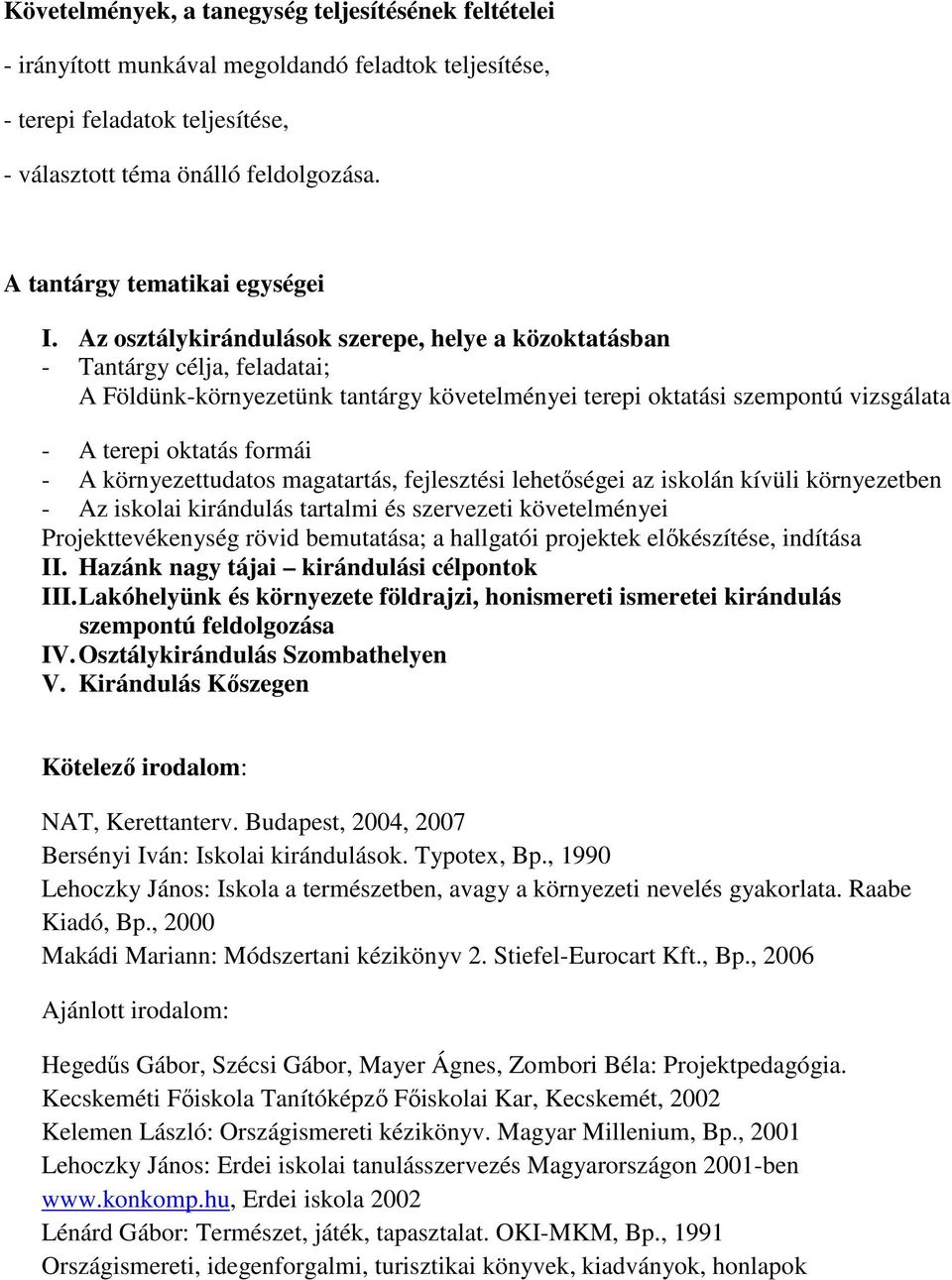 Követelmények, a tanegység teljesítésének feltételei

- irányított munkával megoldandó feladtok teljesítése,

- terepi feladatok teljesítése,

- választott téma önálló feldolgozása.

A tantárgy tematikai egységei

I. Az osztálykirándulások szerepe, helye a közoktatásban
- Tantárgy célja, feladatai;
A Földünk-környezetünk tantárgy követelményei terepi oktatási szempontú vizsgálata

- A terepi oktatás formái
- A környezettudatos magatartás, fejlesztési lehetőségei az iskolán kívüli környezetben
- Az iskolai kirándulás tartalmi és szervezeti követelményei
Projekttevékenység rövid bemutatása; a hallgatói projektek előkészítése, indítása
II. Hazánk nagy tájai – kirándulási célpontok
III. Lakóhelyünk és környezete földrajzi, honismereti ismeretei kirándulás szempontú feldolgozása
IV. Osztálykirándulás Szombathelyen
V. Kirándulás Kőszegen

Kötelező irodalom:

NAT, Kerettanterv. Budapest, 2004, 2007
Bersényi Iván: Iskolai kirándulások. Typotex, Bp., 1990
Lehoczky János: Iskola a természetben, avagy a környezeti nevelés gyakorlata. Raabe Kiadó, Bp., 2000
Makádi Mariann: Módszertani kézikönyv 2. Stiefel-Eurocart Kft., Bp., 2006

Ajánlott irodalom:

Hegedűs Gábor, Szécsi Gábor, Mayer Ágnes, Zombori Béla: Projektpedagógia. Kecskeméti Főiskola Tanítóképző Főiskolai Kar, Kecskemét, 2002
Kelemen László: Országismereti kézikönyv. Magyar Millenium, Bp., 2001
Lehoczky János: Erdei iskolai tanulásszervezés Magyarországon 2001-ben www.konkomp.hu, Erdei iskola 2002
Lénárd Gábor: Természet, játék, tapasztalat. OKI-MKM, Bp., 1991
Országismereti, idegenforgalmi, turisztikai könyvek, kiadványok, honlapok